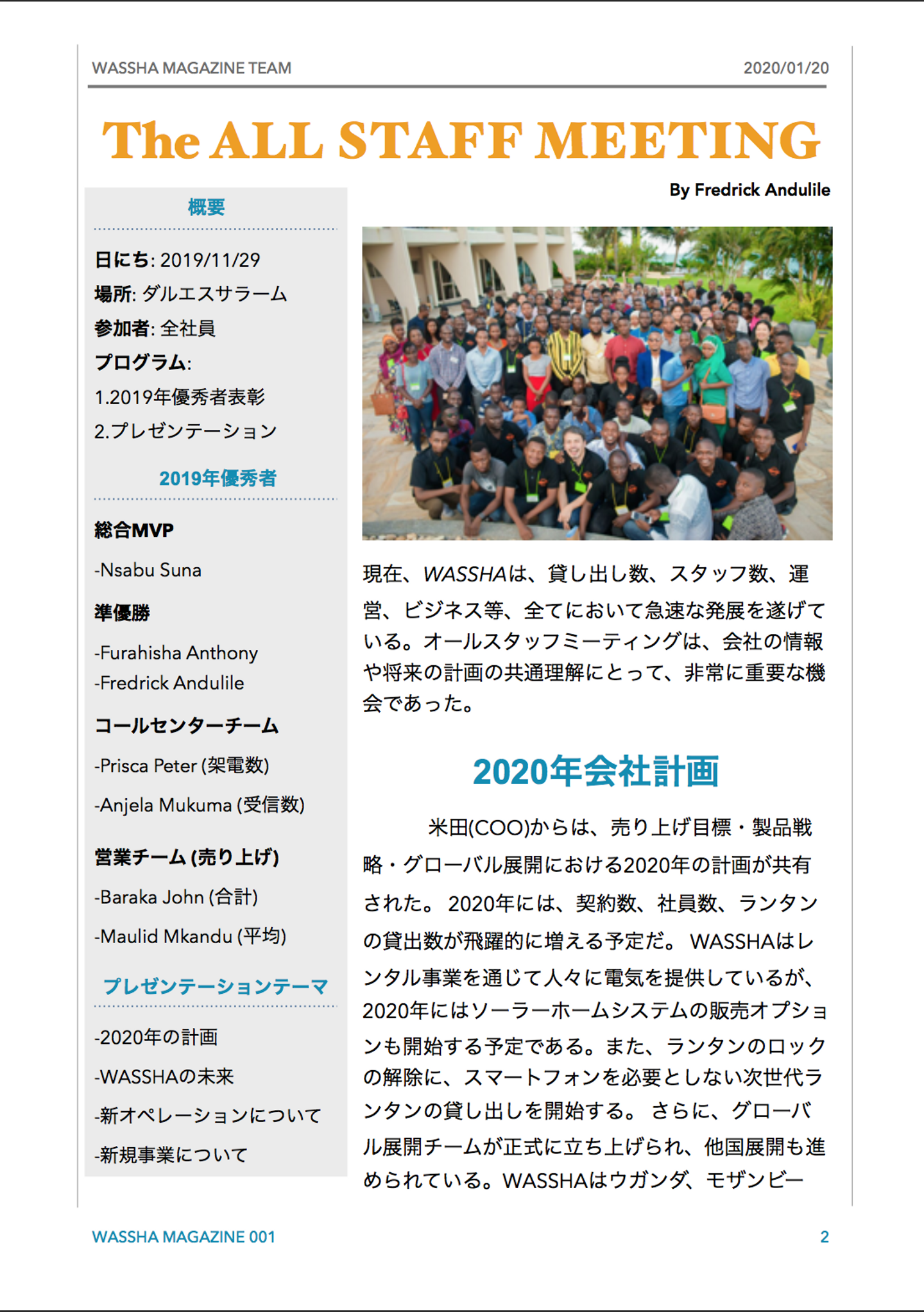 WASSHA MAGAZINE TEAM 2020/01/20

The ALL STAFF MEETING

By Fredrick Andulile

概要

日にち: 2019/11/29
場所: ダルエスサラーム
参加者: 全社員
プログラム:
1.2019年優秀者表彰
2.プレゼンテーション

2019年優秀者

総合MVP

-Nsabu Suna

準優勝

-Furahisha Anthony
-Fredrick Andulile

コールセンターチーム

-Prisca Peter (架電数)

-Anjela Mukuma (受信数)

営業チーム (売り上げ)

-Baraka John (合計)

-Maulid Mkandu (平均)

プレゼンテーションテーマ

-2020年の計画

-WASSHAの未来

-新オペレーションについて

-新規事業について

現在、WASSHAは、貸し出し数、スタッフ数、運営、ビジネス等、全てにおいて急速な発展を遂げている。オールスタッフミーティングは、会社の情報や将来の計画の共通理解にとって、非常に重要な機会であった。

2020年会社計画

米田(COO)からは、売り上げ目標・製品戦略・グローバル展開における2020年の計画が共有された。 2020年には、契約数、社員数、ランタンの貸出数が飛躍的に増える予定だ。 WASSHAはレンタル事業を通じて人々に電気を提供しているが、2020年にはソーラーホームシステムの販売オプションも開始する予定である。また、ランタンのロックの解除に、スマートフォンを必要としない次世代ランタンの貸し出しを開始する。 さらに、グローバル展開チームが正式に立ち上げられ、他国展開も進められている。WASSHAはウガンダ、モザンビー

WASSHA MAGAZINE 001 2